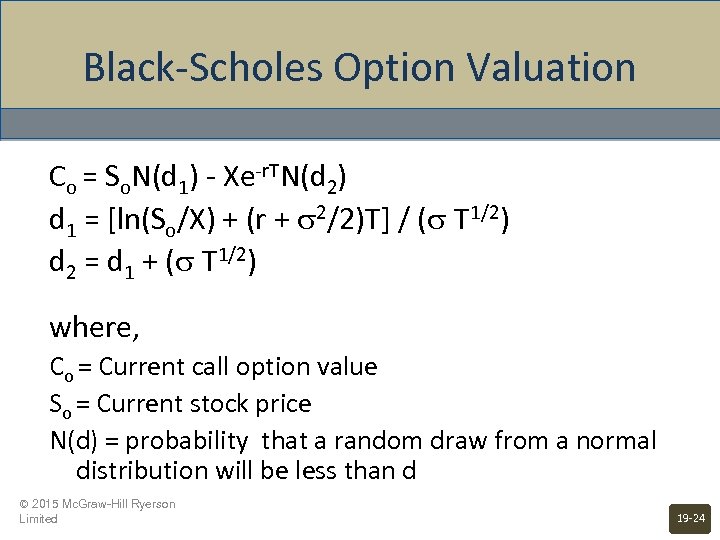 Black-Scholes Option Valuation

$C_o = S_oN(d_1) - Xe^{-rT}N(d_2)$
$d_1 = [\ln(S_o/X) + (r + \sigma^2/2)T] / (\sigma T^{1/2})$
$d_2 = d_1 + (\sigma T^{1/2})$

where,
$C_o$ = Current call option value
$S_o$ = Current stock price
N(d) = probability that a random draw from a normal distribution will be less than d

© 2015 McGraw-Hill Ryerson Limited

19-24